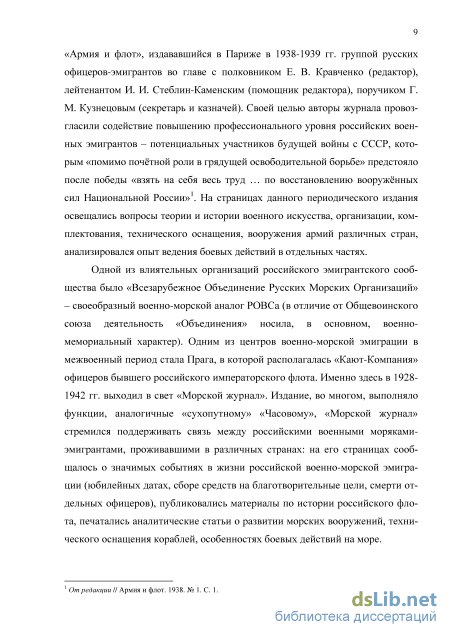 9

«Армия и флот», издававшийся в Париже в 1938-1939 гг. группой русских офицеров-эмигрантов во главе с полковником Е. В. Кравченко (редактор), лейтенантом И. И. Стеблин-Каменским (помощник редактора), поручиком Г. М. Кузнецовым (секретарь и казначей). Своей целью авторы журнала провозгласили содействие повышению профессионального уровня российских военных эмигрантов – потенциальных участников будущей войны с СССР, которым «помимо почётной роли в грядущей освободительной борьбе» предстояло после победы «взять на себя весь труд … по восстановлению вооружённых сил Национальной России»$^1$. На страницах данного периодического издания освещались вопросы теории и истории военного искусства, организации, комплектования, технического оснащения, вооружения армий различных стран, анализировался опыт ведения боевых действий в отдельных частях.

Одной из влиятельных организаций российского эмигрантского сообщества было «Всезарубежное Объединение Русских Морских Организаций» – своеобразный военно-морской аналог РОВСа (в отличие от Общевоинского союза деятельность «Объединения» носила, в основном, военно-мемориальный характер). Одним из центров военно-морской эмиграции в межвоенный период стала Прага, в которой располагалась «Кают-Компания» офицеров бывшего российского императорского флота. Именно здесь в 1928-1942 гг. выходил в свет «Морской журнал». Издание, во многом, выполняло функции, аналогичные «сухопутному» «Часовому», «Морской журнал» стремился поддерживать связь между российскими военными моряками-эмигрантами, проживавшими в различных странах: на его страницах сообщалось о значимых событиях в жизни российской военно-морской эмиграции (юбилейных датах, сборе средств на благотворительные цели, смерти отдельных офицеров), публиковались материалы по истории российского флота, печатались аналитические статьи о развитии морских вооружений, технического оснащения кораблей, особенностях боевых действий на море.

$^1$ От редакции // Армия и флот. 1938. № 1. С. 1.

dsLib.net
библиотека диссертаций